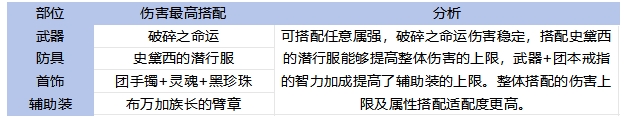 | 部位 | 伤害最高搭配 | 分析 |
|---|---|---|
| 武器 | 破碎之命运 | 可搭配任意属强，破碎之命运伤害稳定，搭配史黛西的潜行服能够提高整体伤害的上限，武器+团本戒指的智力加成提高了辅助装的上限。整体搭配的伤害上限及属性搭配适配度更高。 |
| 防具 | 史黛西的潜行服 | |
| 首饰 | 团手镯+灵魂+黑珍珠 | |
| 辅助装 | 布万加族长的臂章 | |